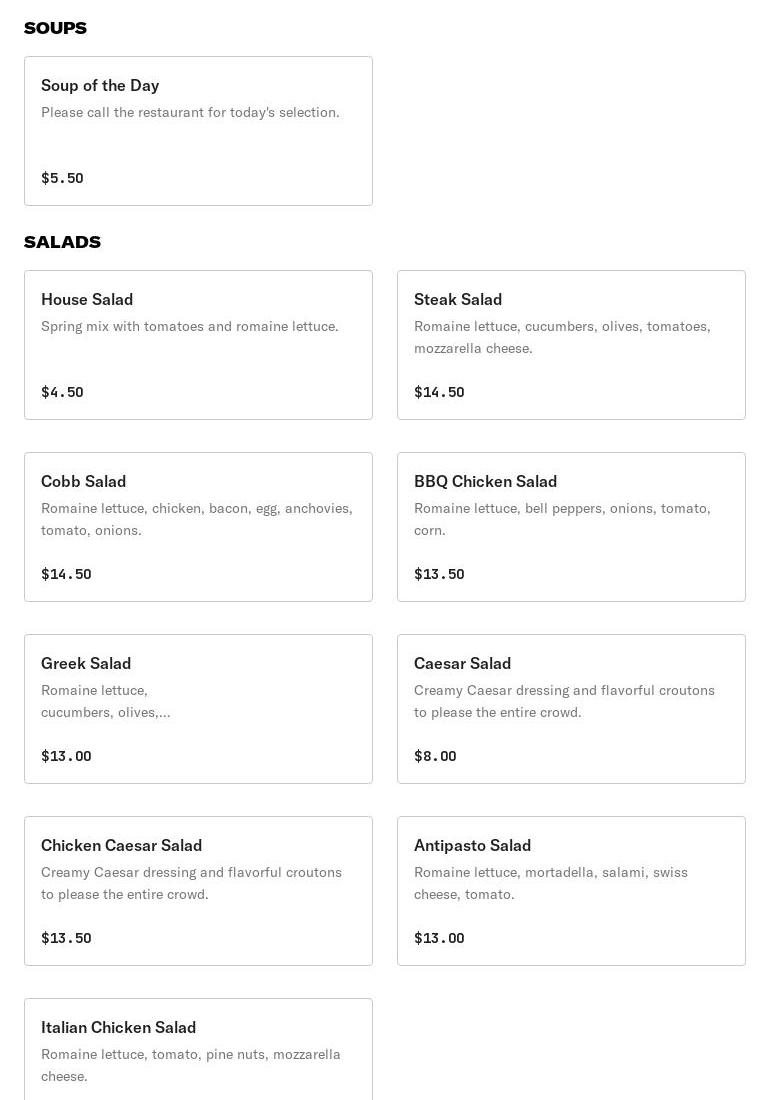 SOUPS

Soup of the Day
Please call the restaurant for today's selection.

$5.50

SALADS

House Salad
Spring mix with tomatoes and romaine lettuce.

$4.50

Steak Salad
Romaine lettuce, cucumbers, olives, tomatoes, mozzarella cheese.

$14.50

Cobb Salad
Romaine lettuce, chicken, bacon, egg, anchovies, tomato, onions.

$14.50

BBQ Chicken Salad
Romaine lettuce, bell peppers, onions, tomato, corn.

$13.50

Greek Salad
Romaine lettuce, cucumbers, olives,...

$13.00

Caesar Salad
Creamy Caesar dressing and flavorful croutons to please the entire crowd.

$8.00

Chicken Caesar Salad
Creamy Caesar dressing and flavorful croutons to please the entire crowd.

$13.50

Antipasto Salad
Romaine lettuce, mortadella, salami, swiss cheese, tomato.

$13.00

Italian Chicken Salad
Romaine lettuce, tomato, pine nuts, mozzarella cheese.